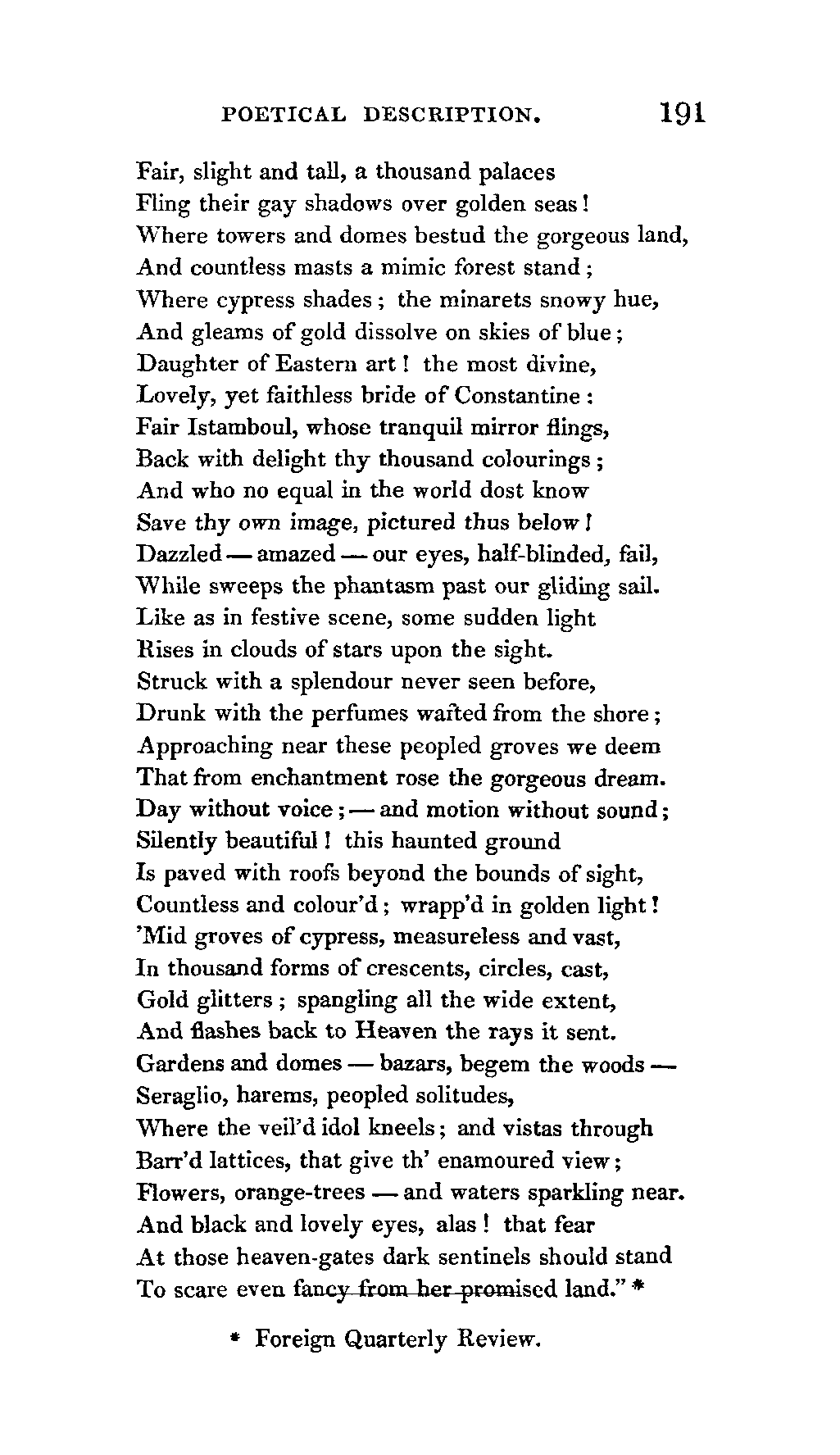 POETICAL DESCRIPTION. 191

Fair, slight and tall, a thousand palaces
Fling their gay shadows over golden seas!
Where towers and domes bestud the gorgeous land,
And countless masts a mimic forest stand;
Where cypress shades; the minarets snowy hue,
And gleams of gold dissolve on skies of blue;
Daughter of Eastern art! the most divine,
Lovely, yet faithless bride of Constantine:
Fair Istamboul, whose tranquil mirror flings,
Back with delight thy thousand colourings;
And who no equal in the world dost know
Save thy own image, pictured thus below!
Dazzled — amazed — our eyes, half-blinded, fail,
While sweeps the phantasm past our gliding sail.
Like as in festive scene, some sudden light
Rises in clouds of stars upon the sight.
Struck with a splendour never seen before,
Drunk with the perfumes wafted from the shore;
Approaching near these peopled groves we deem
That from enchantment rose the gorgeous dream.
Day without voice; — and motion without sound;
Silently beautiful! this haunted ground
Is paved with roofs beyond the bounds of sight,
Countless and colour'd; wrapp'd in golden light!
'Mid groves of cypress, measureless and vast,
In thousand forms of crescents, circles, cast,
Gold glitters; spangling all the wide extent,
And flashes back to Heaven the rays it sent.
Gardens and domes — bazars, begem the woods —
Seraglio, harems, peopled solitudes,
Where the veil'd idol kneels; and vistas through
Barr'd lattices, that give th' enamoured view;
Flowers, orange-trees — and waters sparkling near.
And black and lovely eyes, alas! that fear
At those heaven-gates dark sentinels should stand
To scare even fancy from her promised land." *

* Foreign Quarterly Review.